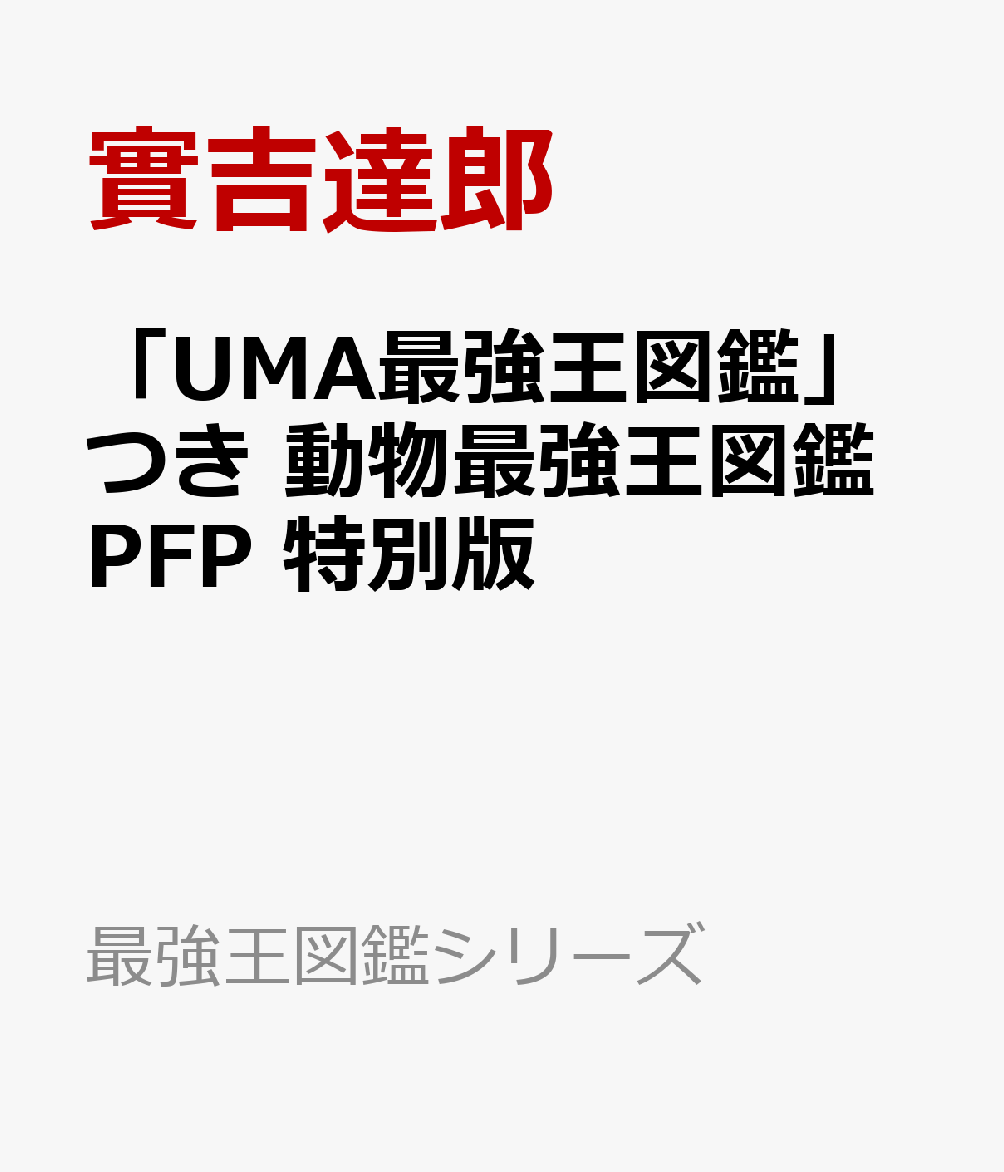 實吉達郎

「UMA最強王図鑑」つき 動物最強王図鑑 PFP 特別版

最強王図鑑シリーズ